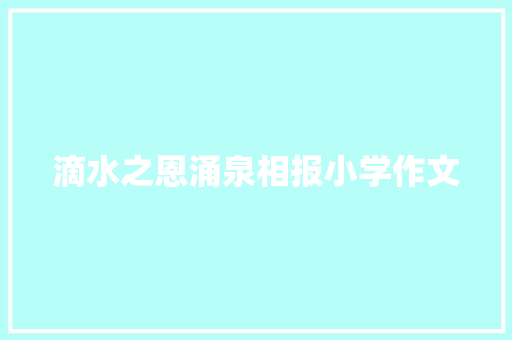 滴水之恩涌泉相报小学作文